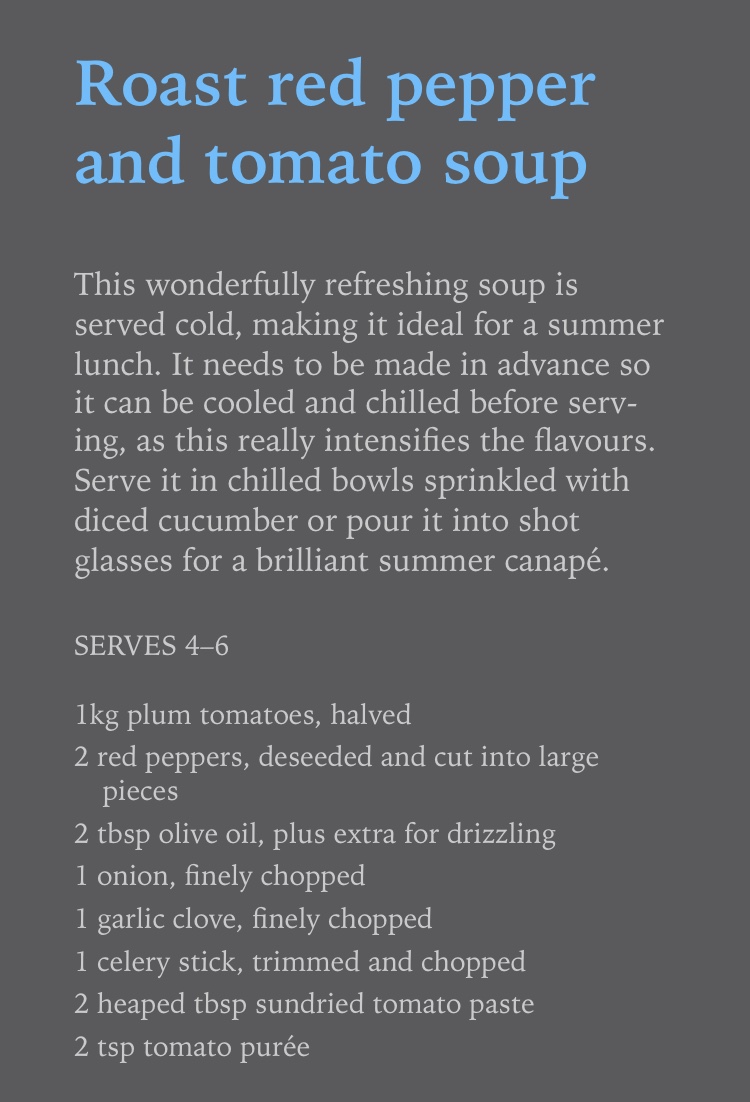 Roast red pepper and tomato soup

This wonderfully refreshing soup is served cold, making it ideal for a summer lunch. It needs to be made in advance so it can be cooled and chilled before serving, as this really intensifies the flavours. Serve it in chilled bowls sprinkled with diced cucumber or pour it into shot glasses for a brilliant summer canapé.

SERVES 4–6

1kg plum tomatoes, halved
2 red peppers, deseeded and cut into large pieces
2 tbsp olive oil, plus extra for drizzling
1 onion, finely chopped
1 garlic clove, finely chopped
1 celery stick, trimmed and chopped
2 heaped tbsp sundried tomato paste
2 tsp tomato purée